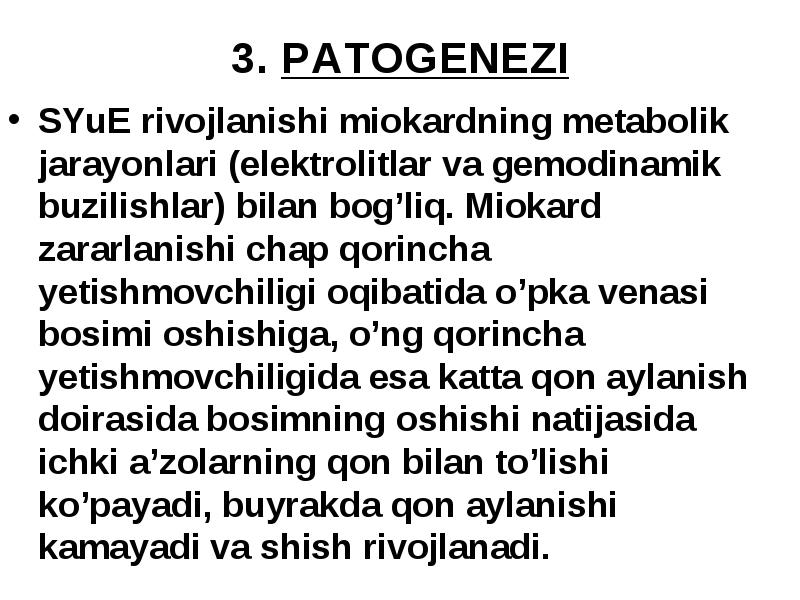 3. PATOGENEZI

• SYuE rivojlanishi miokardning metabolik jarayonlari (elektrolitlar va gemodinamik buzilishlar) bilan bog’liq. Miokard zararlanishi chap qorincha yetishmovchiligi oqibatida o’pka venasi bosimi oshishiga, o’ng qorincha yetishmovchiligida esa katta qon aylanish doirasida bosimning oshishi natijasida ichki a’zolarning qon bilan to’lishi ko’payadi, buyrakda qon aylanishi kamayadi va shish rivojlanadi.